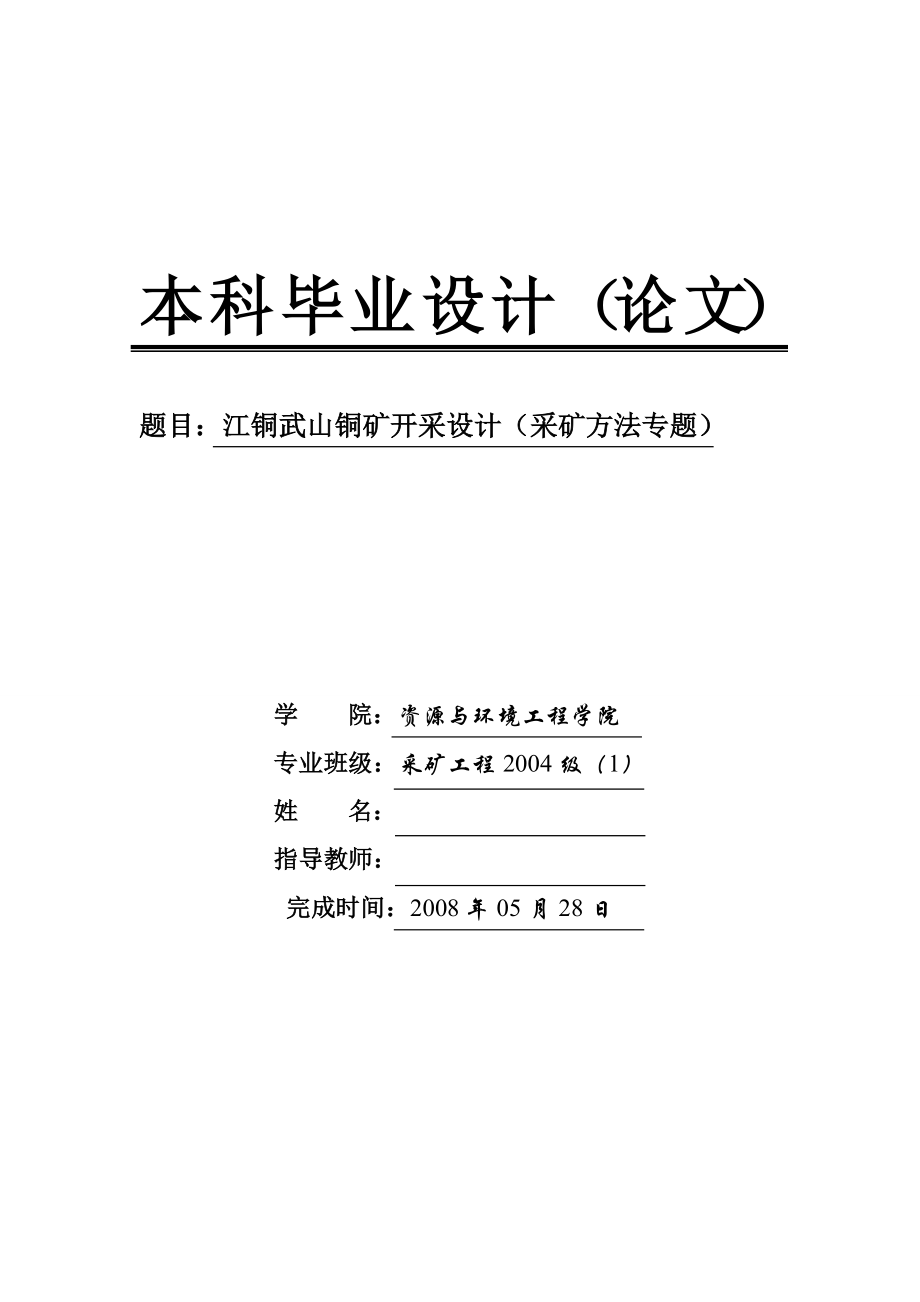 本科毕业设计（论文）

题目：江铜武山铜矿开采设计（采矿方法专题）

学　　院：资源与环境工程学院
专业班级：采矿工程 2004 级（1）
姓　　名：
指导教师：
完成时间：2008 年 05 月 28 日